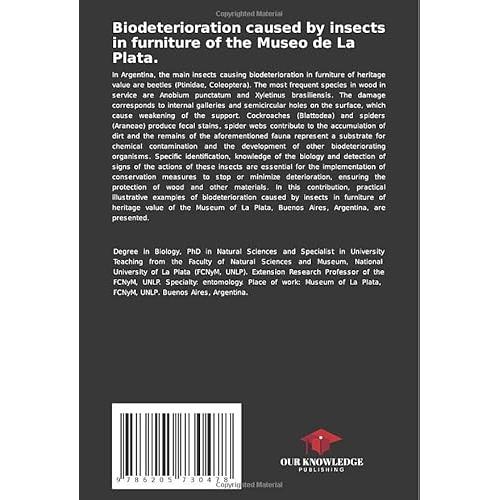 Copyrighted Material

Biodeterioration caused by insects in furniture of the Museo de La Plata.

In Argentina, the main insects causing biodeterioration in furniture of heritage value are beetles (Ptinidae, Coleoptera). The most frequent species in wood in service are Anobium punctatum and Xyletinus brasiliensis. The damage corresponds to internal galleries and semicircular holes on the surface, which cause weakening of the support. Cockroaches (Blattodea) and spiders (Araneae) produce fecal stains, spider webs contribute to the accumulation of dirt and the remains of the aforementioned fauna represent a substrate for chemical contamination and the development of other biodeteriorating organisms. Specific identification, knowledge of the biology and detection of signs of the actions of these insects are essential for the implementation of conservation measures to stop or minimize deterioration, ensuring the protection of wood and other materials. In this contribution, practical illustrative examples of biodeterioration caused by insects in furniture of heritage value of the Museum of La Plata, Buenos Aires, Argentina, are presented.

Degree in Biology, PhD in Natural Sciences and Specialist in University Teaching from the Faculty of Natural Sciences and Museum, National University of La Plata (FCNyM, UNLP). Extension Research Professor of the FCNyM, UNLP. Specialty: entomology. Place of work: Museum of La Plata, FCNyM, UNLP. Buenos Aires, Argentina.

9 786205 730478

OUR KNOWLEDGE
PUBLISHING

Copyrighted Material